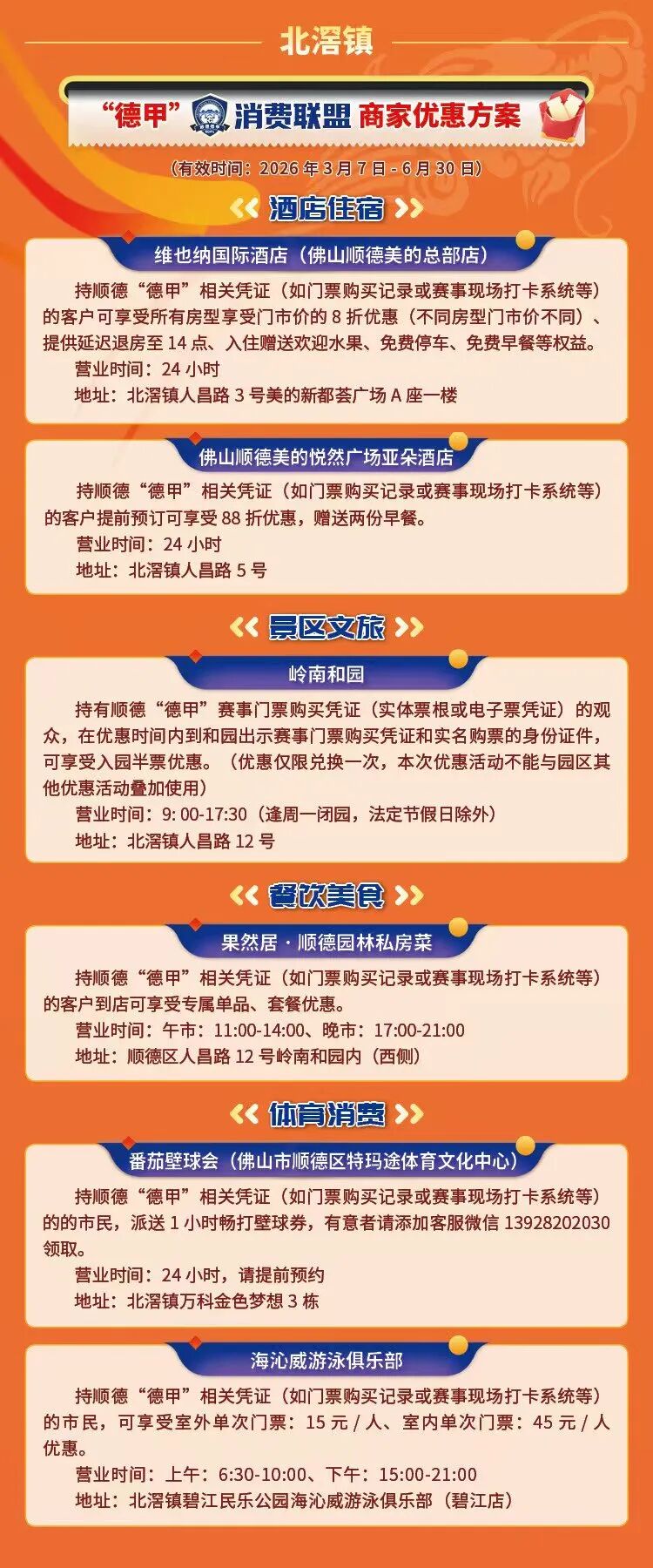 北滘镇

“德甲”消费联盟 商家优惠方案

（有效时间：2026年3月7日-6月30日）

酒店住宿

维也纳国际酒店（佛山顺德美的总部店）

持顺德“德甲”相关凭证（如门票购买记录或赛事现场打卡系统等）的客户可享受所有房型享受门市价的8折优惠（不同房型门市价不同）、提供延迟退房至14点、入住赠送欢迎水果、免费停车、免费早餐等权益。

营业时间：24小时

地址：北滘镇人昌路3号美的新都荟广场A座一楼

佛山顺德美的悦然广场亚朵酒店

持顺德“德甲”相关凭证（如门票购买记录或赛事现场打卡系统等）的客户提前预订可享受88折优惠，赠送两份早餐。

营业时间：24小时

地址：北滘镇人昌路5号

景区文旅

岭南和园

持有顺德“德甲”赛事门票购买凭证（实体票根或电子票凭证）的观众，在优惠时间内到和园出示赛事门票购买凭证和实名购票的身份证件，可享受入园半票优惠。（优惠仅限兑换一次，本次优惠活动不能与园区其他优惠活动叠加使用）

营业时间：9:00-17:30（逢周一闭园，法定节假日除外）

地址：北滘镇人昌路12号

餐饮美食

果然居·顺德园林私房菜

持顺德“德甲”相关凭证（如门票购买记录或赛事现场打卡系统等）的客户到店可享受专属单品、套餐优惠。

营业时间：午市：11:00-14:00、晚市：17:00-21:00

地址：顺德区人昌路12号岭南和园内（西侧）

体育消费

番茄壁球会（佛山市顺德区特玛途体育文化中心）

持顺德“德甲”相关凭证（如门票购买记录或赛事现场打卡系统等）的的市民，派送1小时畅打壁球券，有意者请添加客服微信13928202030领取。

营业时间：24小时，请提前预约

地址：北滘镇万科金色梦想3栋

海沁威游泳俱乐部

持顺德“德甲”相关凭证（如门票购买记录或赛事现场打卡系统等）的市民，可享受室外单次门票：15元/人、室内单次门票：45元/人优惠。

营业时间：上午：6:30-10:00、下午：15:00-21:00

地址：北滘镇碧江民乐公园海沁威游泳俱乐部（碧江店）